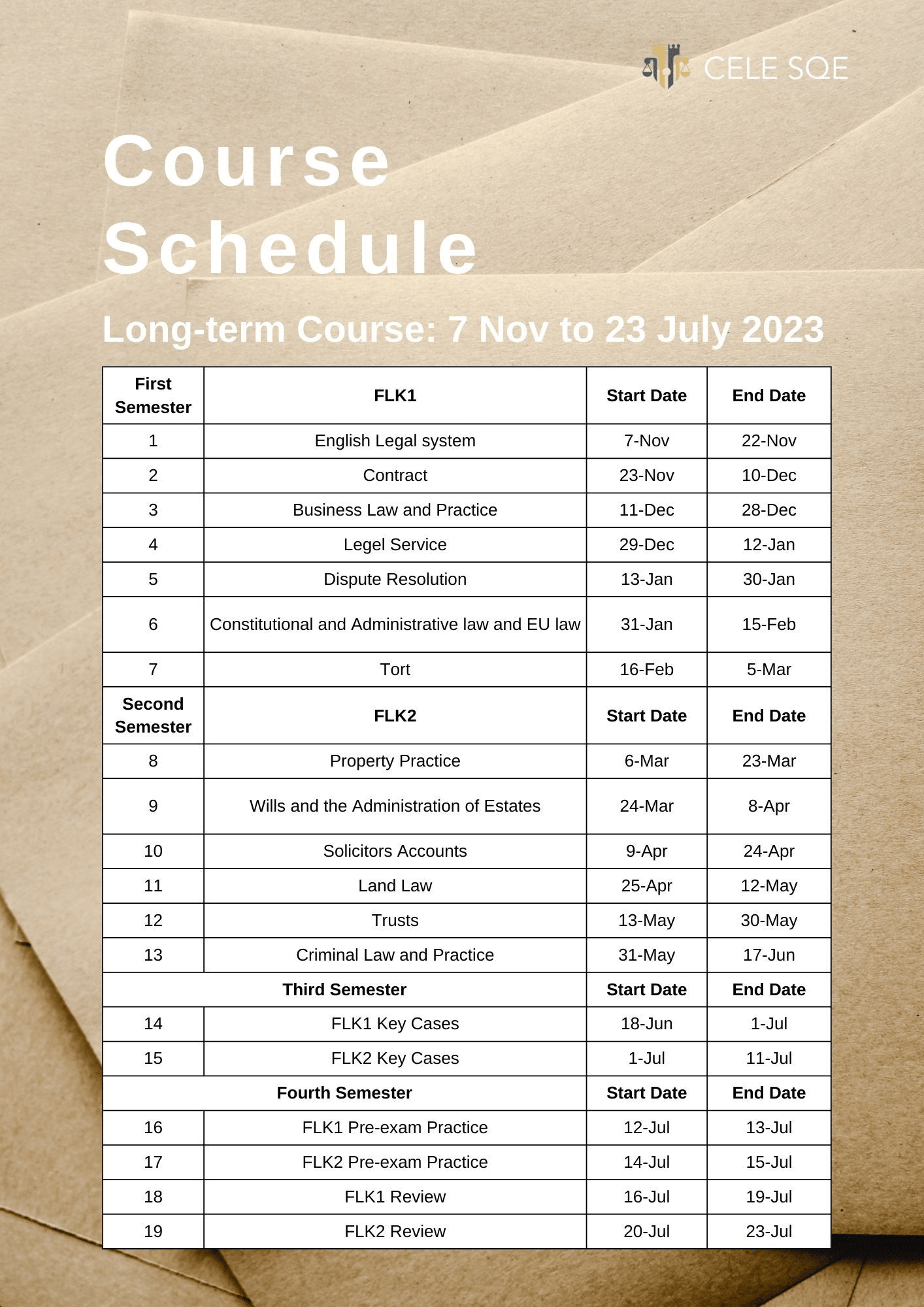 CELE SQE

Course Schedule

Long-term Course: 7 Nov to 23 July 2023

| First Semester | FLK1 | Start Date | End Date |
|---|---|---|---|
| 1 | English Legal system | 7-Nov | 22-Nov |
| 2 | Contract | 23-Nov | 10-Dec |
| 3 | Business Law and Practice | 11-Dec | 28-Dec |
| 4 | Legel Service | 29-Dec | 12-Jan |
| 5 | Dispute Resolution | 13-Jan | 30-Jan |
| 6 | Constitutional and Administrative law and EU law | 31-Jan | 15-Feb |
| 7 | Tort | 16-Feb | 5-Mar |
| Second Semester | FLK2 | Start Date | End Date |
| 8 | Property Practice | 6-Mar | 23-Mar |
| 9 | Wills and the Administration of Estates | 24-Mar | 8-Apr |
| 10 | Solicitors Accounts | 9-Apr | 24-Apr |
| 11 | Land Law | 25-Apr | 12-May |
| 12 | Trusts | 13-May | 30-May |
| 13 | Criminal Law and Practice | 31-May | 17-Jun |
| Third Semester | | Start Date | End Date |
| 14 | FLK1 Key Cases | 18-Jun | 1-Jul |
| 15 | FLK2 Key Cases | 1-Jul | 11-Jul |
| Fourth Semester | | Start Date | End Date |
| 16 | FLK1 Pre-exam Practice | 12-Jul | 13-Jul |
| 17 | FLK2 Pre-exam Practice | 14-Jul | 15-Jul |
| 18 | FLK1 Review | 16-Jul | 19-Jul |
| 19 | FLK2 Review | 20-Jul | 23-Jul |